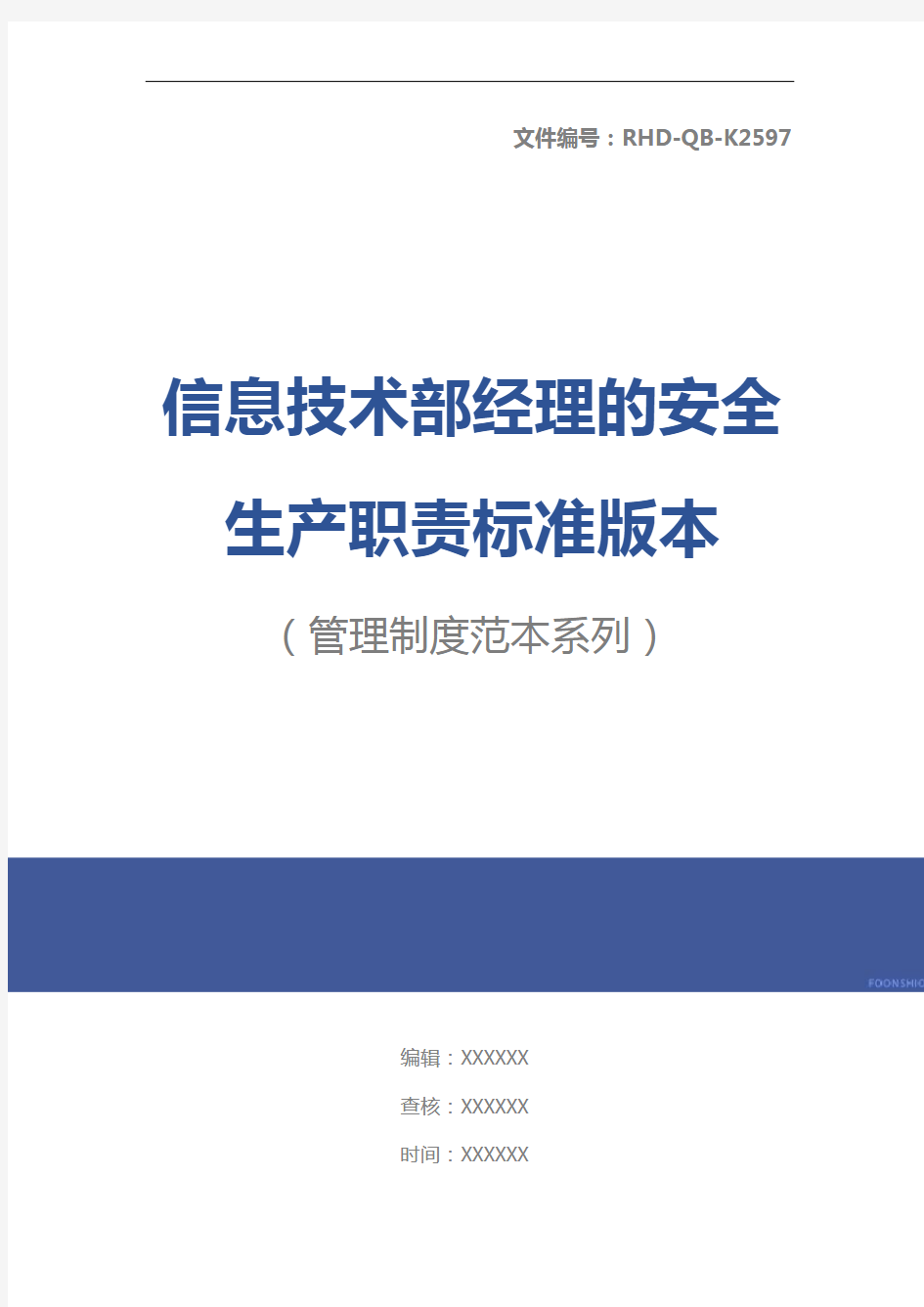 文件编号：RHD-QB-K2597

信息技术部经理的安全生产职责标准版本

（管理制度范本系列）

FOONSHIO

编辑：XXXXXX

查核：XXXXXX

时间：XXXXXX